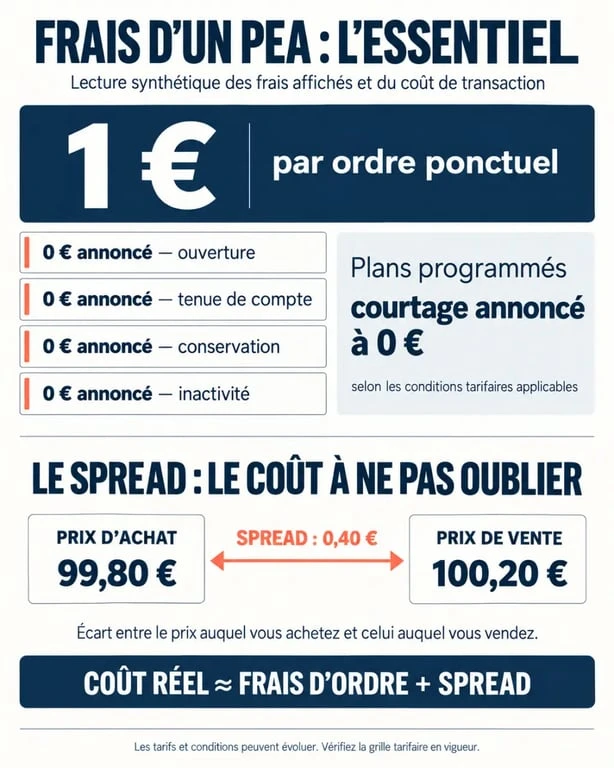 FRAIS D'UN PEA : L'ESSENTIEL

Lecture synthétique des frais affichés et du coût de transaction

1 € par ordre ponctuel

0 € annoncé — ouverture

0 € annoncé — tenue de compte

0 € annoncé — conservation

0 € annoncé — inactivité

Plans programmés
courtage annoncé à 0 €
selon les conditions tarifaires applicables

LE SPREAD : LE COÛT À NE PAS OUBLIER

PRIX D'ACHAT
99,80 €

SPREAD : 0,40 €

PRIX DE VENTE
100,20 €

Écart entre le prix auquel vous achetez et celui auquel vous vendez.

COÛT RÉEL ≈ FRAIS D'ORDRE + SPREAD

Les tarifs et conditions peuvent évoluer. Vérifiez la grille tarifaire en vigueur.